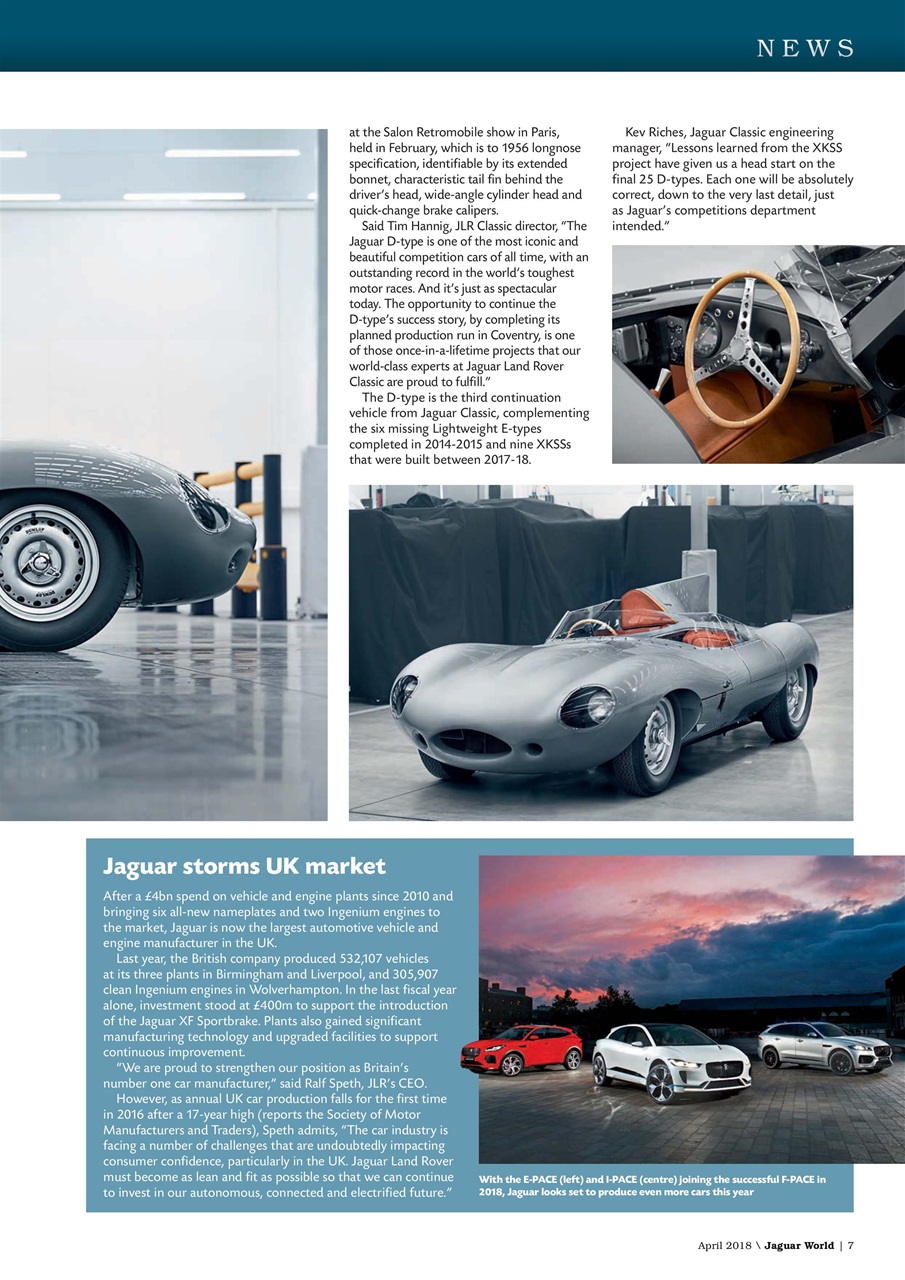 NEWS

at the Salon Retromobile show in Paris, held in February, which is to 1956 longnose specification, identifiable by its extended bonnet, characteristic tail fin behind the driver's head, wide-angle cylinder head and quick-change brake calipers.

Said Tim Hannig, JLR Classic director, "The Jaguar D-type is one of the most iconic and beautiful competition cars of all time, with an outstanding record in the world's toughest motor races. And it's just as spectacular today. The opportunity to continue the D-type's success story, by completing its planned production run in Coventry, is one of those once-in-a-lifetime projects that our world-class experts at Jaguar Land Rover Classic are proud to fulfill."

The D-type is the third continuation vehicle from Jaguar Classic, complementing the six missing Lightweight E-types completed in 2014-2015 and nine XKSSs that were built between 2017-18.

Kev Riches, Jaguar Classic engineering manager, "Lessons learned from the XKSS project have given us a head start on the final 25 D-types. Each one will be absolutely correct, down to the very last detail, just as Jaguar's competitions department intended."

Jaguar storms UK market

After a £4bn spend on vehicle and engine plants since 2010 and bringing six all-new nameplates and two Ingenium engines to the market, Jaguar is now the largest automotive vehicle and engine manufacturer in the UK.

Last year, the British company produced 532,107 vehicles at its three plants in Birmingham and Liverpool, and 305,907 clean Ingenium engines in Wolverhampton. In the last fiscal year alone, investment stood at £400m to support the introduction of the Jaguar XF Sportbrake. Plants also gained significant manufacturing technology and upgraded facilities to support continuous improvement.

"We are proud to strengthen our position as Britain's number one car manufacturer," said Ralf Speth, JLR's CEO.

However, as annual UK car production falls for the first time in 2016 after a 17-year high (reports the Society of Motor Manufacturers and Traders), Speth admits, "The car industry is facing a number of challenges that are undoubtedly impacting consumer confidence, particularly in the UK. Jaguar Land Rover must become as lean and fit as possible so that we can continue to invest in our autonomous, connected and electrified future."

With the E-PACE (left) and I-PACE (centre) joining the successful F-PACE in 2018, Jaguar looks set to produce even more cars this year

April 2018 \ Jaguar World | 7